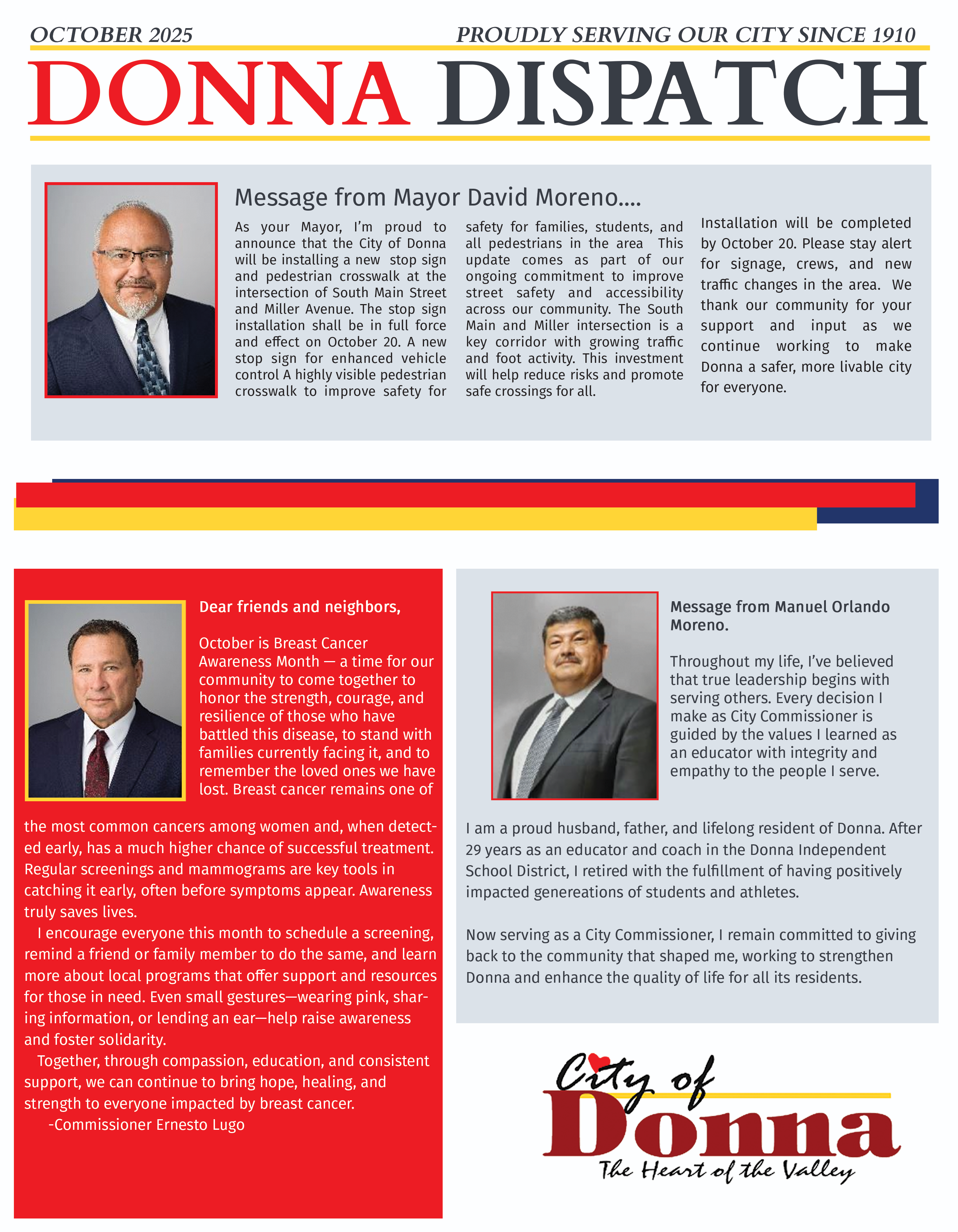 OCTOBER 2025

PROUDLY SERVING OUR CITY SINCE 1910

DONNA DISPATCH

Message from Mayor David Moreno....

As your Mayor, I'm proud to announce that the City of Donna will be installing a new stop sign and pedestrian crosswalk at the intersection of South Main Street and Miller Avenue. The stop sign installation shall be in full force and effect on October 20. A new stop sign for enhanced vehicle control A highly visible pedestrian crosswalk to improve safety for safety for families, students, and all pedestrians in the area This update comes as part of our ongoing commitment to improve street safety and accessibility across our community. The South Main and Miller intersection is a key corridor with growing traffic and foot activity. This investment will help reduce risks and promote safe crossings for all.

Installation will be completed by October 20. Please stay alert for signage, crews, and new traffic changes in the area. We thank our community for your support and input as we continue working to make Donna a safer, more livable city for everyone.

Dear friends and neighbors,

October is Breast Cancer Awareness Month — a time for our community to come together to honor the strength, courage, and resilience of those who have battled this disease, to stand with families currently facing it, and to remember the loved ones we have lost. Breast cancer remains one of the most common cancers among women and, when detected early, has a much higher chance of successful treatment. Regular screenings and mammograms are key tools in catching it early, often before symptoms appear. Awareness truly saves lives.

I encourage everyone this month to schedule a screening, remind a friend or family member to do the same, and learn more about local programs that offer support and resources for those in need. Even small gestures—wearing pink, sharing information, or lending an ear—help raise awareness and foster solidarity.

Together, through compassion, education, and consistent support, we can continue to bring hope, healing, and strength to everyone impacted by breast cancer.

-Commissioner Ernesto Lugo

Message from Manuel Orlando Moreno.

Throughout my life, I've believed that true leadership begins with serving others. Every decision I make as City Commissioner is guided by the values I learned as an educator with integrity and empathy to the people I serve.

I am a proud husband, father, and lifelong resident of Donna. After 29 years as an educator and coach in the Donna Independent School District, I retired with the fulfillment of having positively impacted genereations of students and athletes.

Now serving as a City Commissioner, I remain committed to giving back to the community that shaped me, working to strengthen Donna and enhance the quality of life for all its residents.

City of Donna
The Heart of the Valley